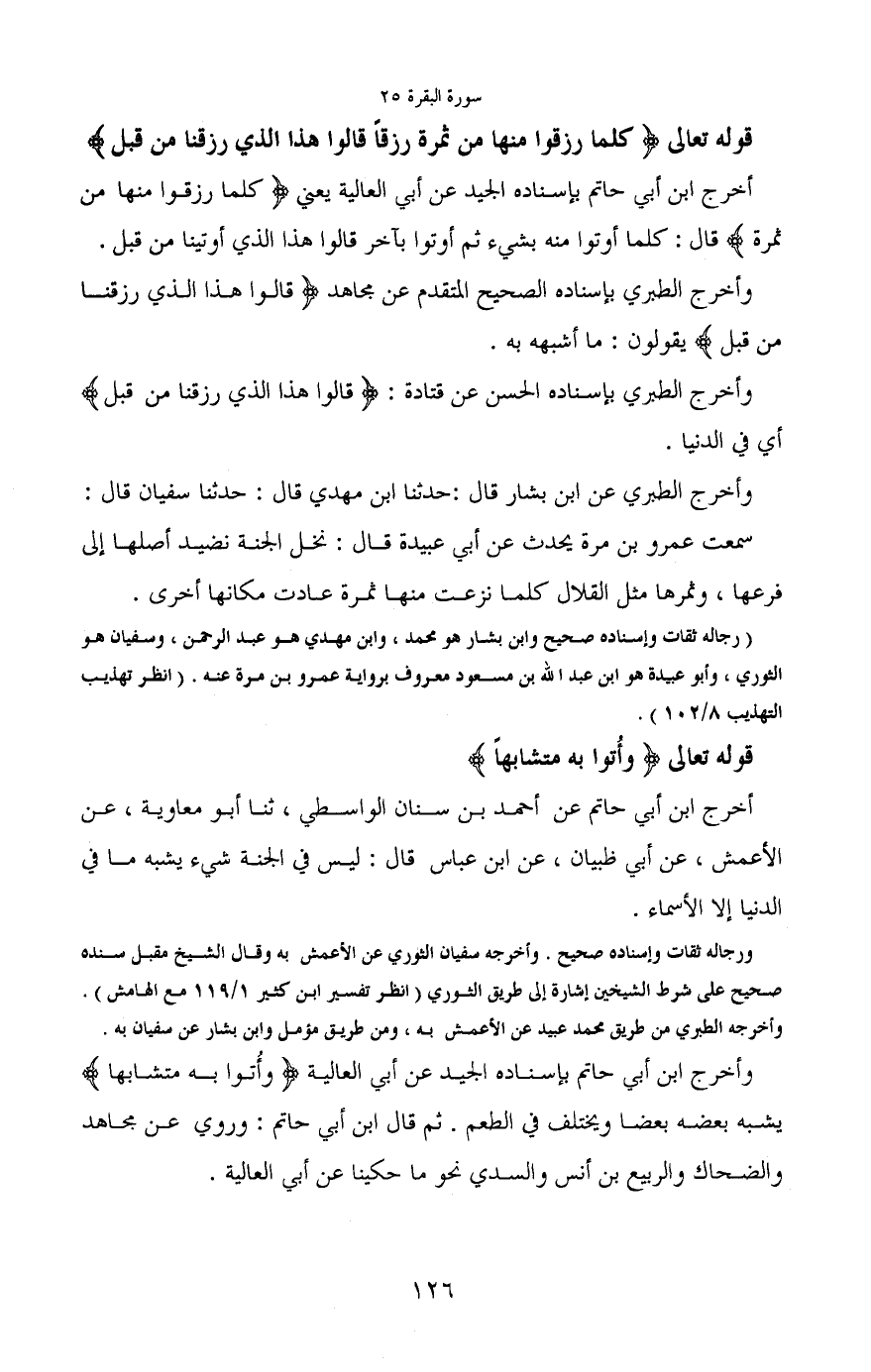 سورة البقرة ٢٥

قوله تعالى ﴿ كلما رزقوا منها من ثمرة رزقاً قالوا هذا الذي رزقنا من قبل ﴾

أخرج ابن أبي حاتم بإسناده الجيد عن أبي العالية يعني ﴿ كلما رزقوا منها من ثمرة ﴾ قال : كلما أوتوا منه بشيء ثم أوتوا بآخر قالوا هذا الذي أوتينا من قبل .

وأخرج الطبري بإسناده الصحيح المتقدم عن مجاهد ﴿ قالوا هذا الذي رزقنا من قبل ﴾ يقولون : ما أشبهه به .

وأخرج الطبري بإسناده الحسن عن قتادة : ﴿ قالوا هذا الذي رزقنا من قبل ﴾ أي في الدنيا .

وأخرج الطبري عن ابن بشار قال :حدثنا ابن مهدي قال : حدثنا سفيان قال : سمعت عمرو بن مرة يحدث عن أبي عبيدة قال : نخل الجنة نضيد أصلها إلى فرعها ، وثمرها مثل القلال كلما نزعت منها ثمرة عادت مكانها أخرى .

( رجاله ثقات وإسناده صحيح وابن بشار هو محمد ، وابن مهدي هو عبد الرحمن ، وسفيان هو الثوري ، وأبو عبيدة هو ابن عبد الله بن مسعود معروف برواية عمرو بن مرة عنه . ( انظر تهذيب التهذيب ١٠٢/٨ ) .

قوله تعالى ﴿ وأُتوا به متشابهاً ﴾

أخرج ابن أبي حاتم عن أحمد بن سنان الواسطي ، ثنا أبو معاوية ، عن الأعمش ، عن أبي ظبيان ، عن ابن عباس قال : ليس في الجنة شيء يشبه ما في الدنيا إلا الأسماء .

ورجاله ثقات وإسناده صحيح . وأخرجه سفيان الثوري عن الأعمش به وقال الشيخ مقبل سنده صحيح على شرط الشيخين إشارة إلى طريق الثوري ( انظر تفسير ابن كثير ١١٩/١ مع الهامش ) . وأخرجه الطبري من طريق محمد عبيد عن الأعمش به ، ومن طريق مؤمل وابن بشار عن سفيان به .

وأخرج ابن أبي حاتم بإسناده الجيد عن أبي العالية ﴿ وأُتوا به متشابها ﴾ يشبه بعضه بعضا ويختلف في الطعم . ثم قال ابن أبي حاتم : وروي عن مجاهد والضحاك والربيع بن أنس والسدي نحو ما حكينا عن أبي العالية .

١٢٦